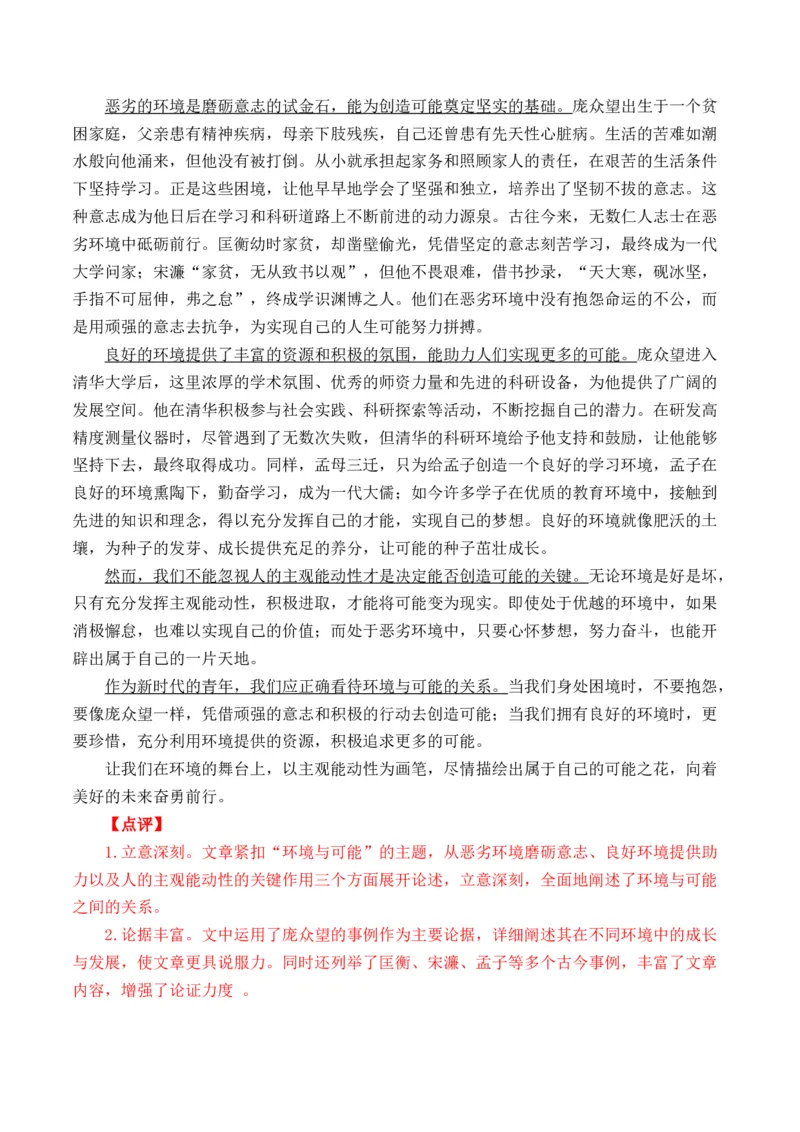 恶劣的环境是磨砺意志的试金石，能为创造可能奠定坚实的基础。庞众望出生于一个贫困家庭，父亲患有精神疾病，母亲下肢残疾，自己还曾患有先天性心脏病。生活的苦难如潮水般向他涌来，但他没有被打倒。从小就承担起家务和照顾家人的责任，在艰苦的生活条件下坚持学习。正是这些困境，让他早早地学会了坚强和独立，培养出了坚韧不拔的意志。这种意志成为他日后在学习和科研道路上不断前进的动力源泉。古往今来，无数仁人志士在恶劣环境中砥砺前行。匡衡幼时家贫，却凿壁偷光，凭借坚定的意志刻苦学习，最终成为一代大学问家；宋濂“家贫，无从致书以观”，但他不畏艰难，借书抄录，“天大寒，砚冰坚，手指不可屈伸，弗之怠”，终成学识渊博之人。他们在恶劣环境中没有抱怨命运的不公，而是用顽强的意志去抗争，为实现自己的人生可能努力拼搏。

良好的环境提供了丰富的资源和积极的氛围，能助力人们实现更多的可能。庞众望进入清华大学后，这里浓厚的学术氛围、优秀的师资力量和先进的科研设备，为他提供了广阔的发展空间。他在清华积极参与社会实践、科研探索等活动，不断挖掘自己的潜力。在研发高精度测量仪器时，尽管遇到了无数次失败，但清华的科研环境给予他支持和鼓励，让他能够坚持下去，最终取得成功。同样，孟母三迁，只为给孟子创造一个良好的学习环境，孟子在良好的环境熏陶下，勤奋学习，成为一代大儒；如今许多学子在优质的教育环境中，接触到先进的知识和理念，得以充分发挥自己的才能，实现自己的梦想。良好的环境就像肥沃的土壤，为种子的发芽、成长提供充足的养分，让可能的种子茁壮成长。

然而，我们不能忽视人的主观能动性才是决定能否创造可能的关键。无论环境是好是坏，只有充分发挥主观能动性，积极进取，才能将可能变为现实。即使处于优越的环境中，如果消极懈怠，也难以实现自己的价值；而处于恶劣环境中，只要心怀梦想，努力奋斗，也能开辟出属于自己的一片天地。

作为新时代的青年，我们应正确看待环境与可能的关系。当我们身处困境时，不要抱怨，要像庞众望一样，凭借顽强的意志和积极的行动去创造可能；当我们拥有良好的环境时，更要珍惜，充分利用环境提供的资源，积极追求更多的可能。

让我们在环境的舞台上，以主观能动性为画笔，尽情描绘出属于自己的可能之花，向着美好的未来奋勇前行。

【点评】

1.立意深刻。文章紧扣“环境与可能”的主题，从恶劣环境磨砺意志、良好环境提供助力以及人的主观能动性的关键作用三个方面展开论述，立意深刻，全面地阐述了环境与可能之间的关系。

2.论据丰富。文中运用了庞众望的事例作为主要论据，详细阐述其在不同环境中的成长与发展，使文章更具说服力。同时还列举了匡衡、宋濂、孟子等多个古今事例，丰富了文章内容，增强了论证力度。